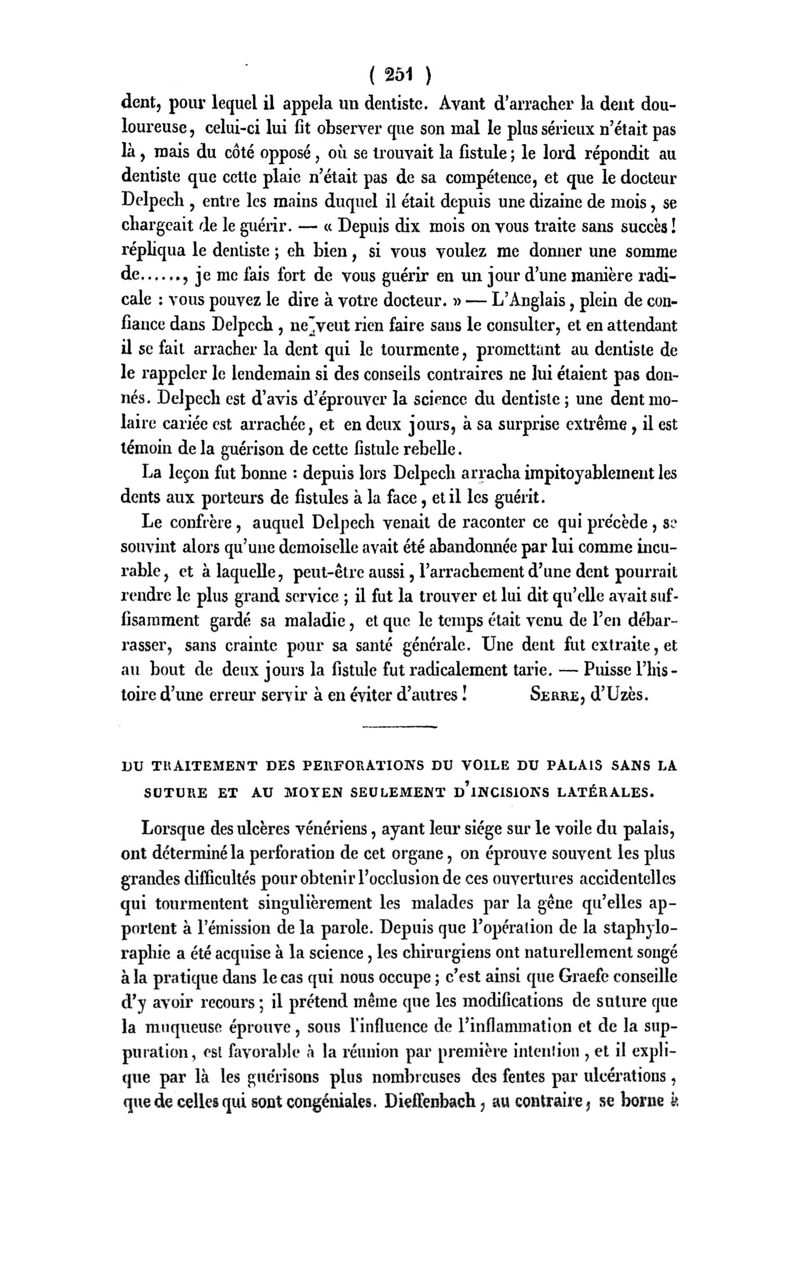 ( 251 )

dent, pour lequel il appela un dentiste. Avant d'arracher la dent douloureuse, celui-ci lui fit observer que son mal le plus sérieux n'était pas là, mais du côté opposé, où se trouvait la fistule; le lord répondit au dentiste que cette plaie n'était pas de sa compétence, et que le docteur Delpech, entre les mains duquel il était depuis une dizaine de mois, se chargeait de le guérir. — « Depuis dix mois on vous traite sans succès! répliqua le dentiste; eh bien, si vous voulez me donner une somme de......, je me fais fort de vous guérir en un jour d'une manière radicale : vous pouvez le dire à votre docteur. » — L'Anglais, plein de confiance dans Delpech, ne veut rien faire sans le consulter, et en attendant il se fait arracher la dent qui le tourmente, promettant au dentiste de le rappeler le lendemain si des conseils contraires ne lui étaient pas donnés. Delpech est d'avis d'éprouver la science du dentiste; une dent molaire cariée est arrachée, et en deux jours, à sa surprise extrême, il est témoin de la guérison de cette fistule rebelle.

La leçon fut bonne : depuis lors Delpech arracha impitoyablement les dents aux porteurs de fistules à la face, et il les guérit.

Le confrère, auquel Delpech venait de raconter ce qui précède, se souvint alors qu'une demoiselle avait été abandonnée par lui comme incurable, et à laquelle, peut-être aussi, l'arrachement d'une dent pourrait rendre le plus grand service; il fut la trouver et lui dit qu'elle avait suffisamment gardé sa maladie, et que le temps était venu de l'en débarrasser, sans crainte pour sa santé générale. Une dent fut extraite, et au bout de deux jours la fistule fut radicalement tarie. — Puisse l'histoire d'une erreur servir à en éviter d'autres! SERRE, d'Uzès.

DU TRAITEMENT DES PERFORATIONS DU VOILE DU PALAIS SANS LA SUTURE ET AU MOYEN SEULEMENT D'INCISIONS LATÉRALES.

Lorsque des ulcères vénériens, ayant leur siége sur le voile du palais, ont déterminé la perforation de cet organe, on éprouve souvent les plus grandes difficultés pour obtenir l'occlusion de ces ouvertures accidentelles qui tourmentent singulièrement les malades par la gêne qu'elles apportent à l'émission de la parole. Depuis que l'opération de la staphyloraphie a été acquise à la science, les chirurgiens ont naturellement songé à la pratique dans le cas qui nous occupe; c'est ainsi que Graefe conseille d'y avoir recours; il prétend même que les modifications de suture que la muqueuse éprouve, sous l'influence de l'inflammation et de la suppuration, est favorable à la réunion par première intention, et il explique par là les guérisons plus nombreuses des fentes par ulcérations, que de celles qui sont congéniales. Dieffenbach, au contraire, se borne à